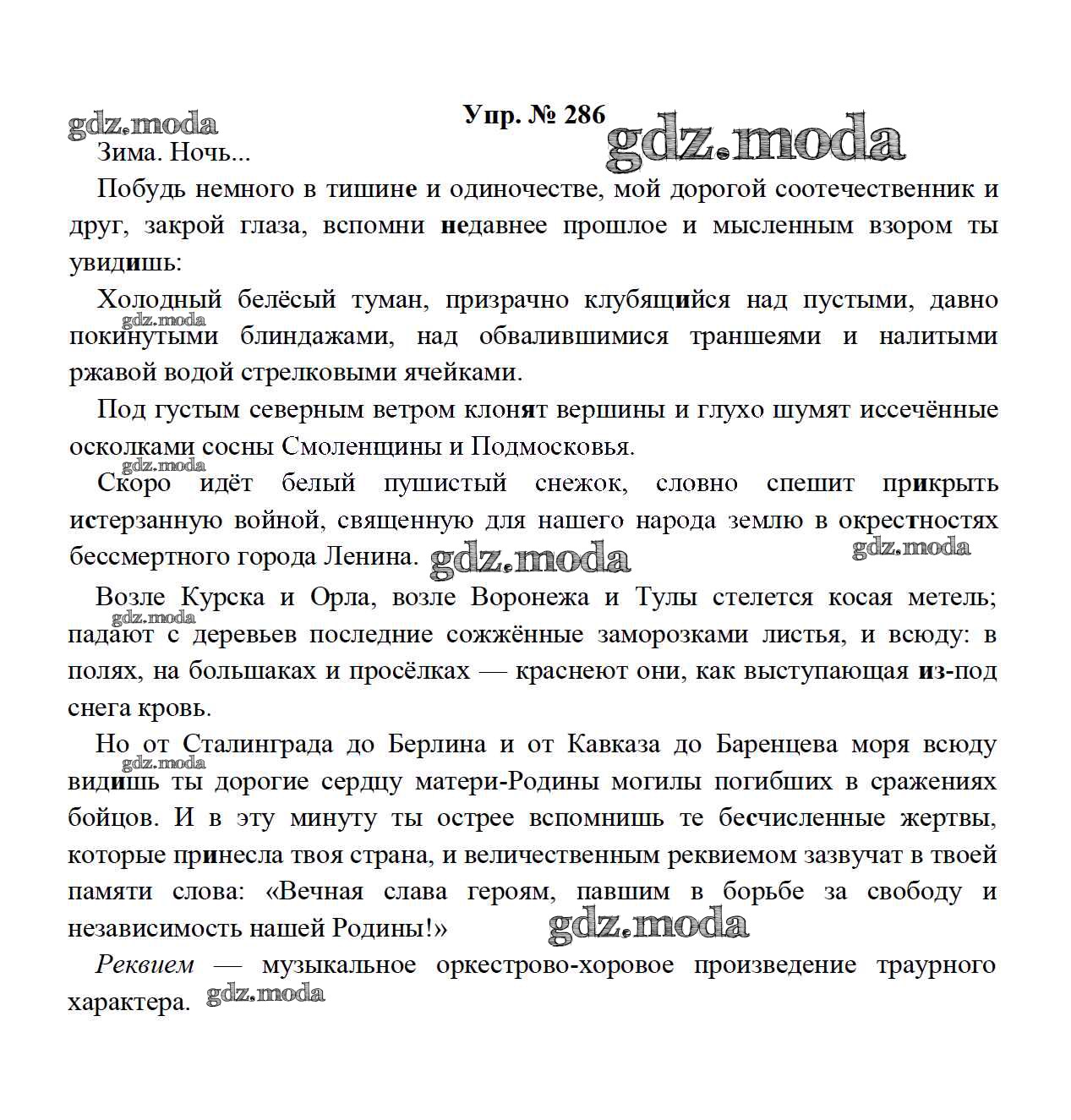 gdz.moda

Упр. № 286

gdz.moda

Зима. Ночь...

Побудь немного в тишине и одиночестве, мой дорогой соотечественник и друг, закрой глаза, вспомни недавнее прошлое и мысленным взором ты увидишь:

Холодный белёсый туман, призрачно клубящийся над пустыми, давно покинутыми блиндажами, над обвалившимися траншеями и налитыми ржавой водой стрелковыми ячейками.

gdz.moda

Под густым северным ветром клонят вершины и глухо шумят иссечённые осколками сосны Смоленщины и Подмосковья.

gdz.moda

Скоро идёт белый пушистый снежок, словно спешит прикрыть истерзанную войной, священную для нашего народа землю в окрестностях бессмертного города Ленина.

gdz.moda

gdz.moda

Возле Курска и Орла, возле Воронежа и Тулы стелется косая метель; падают с деревьев последние сожжённые заморозками листья, и всюду: в полях, на большаках и просёлках — краснеют они, как выступающая из-под снега кровь.

gdz.moda

Но от Сталинграда до Берлина и от Кавказа до Баренцева моря всюду видишь ты дорогие сердцу матери-Родины могилы погибших в сражениях бойцов. И в эту минуту ты острее вспомнишь те бесчисленные жертвы, которые принесла твоя страна, и величественным реквиемом зазвучат в твоей памяти слова: «Вечная слава героям, павшим в борьбе за свободу и независимость нашей Родины!»

gdz.moda

gdz.moda

Реквием — музыкальное оркестрово-хоровое произведение траурного характера.

gdz.moda